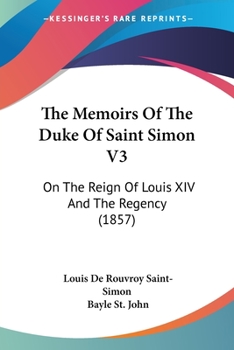 —KESSINGER'S RARE REPRINTS—

The Memoirs Of The Duke Of Saint Simon V3

On The Reign Of Louis XIV And The Regency (1857)

Louis De Rouvroy Saint-Simon
Bayle St. John